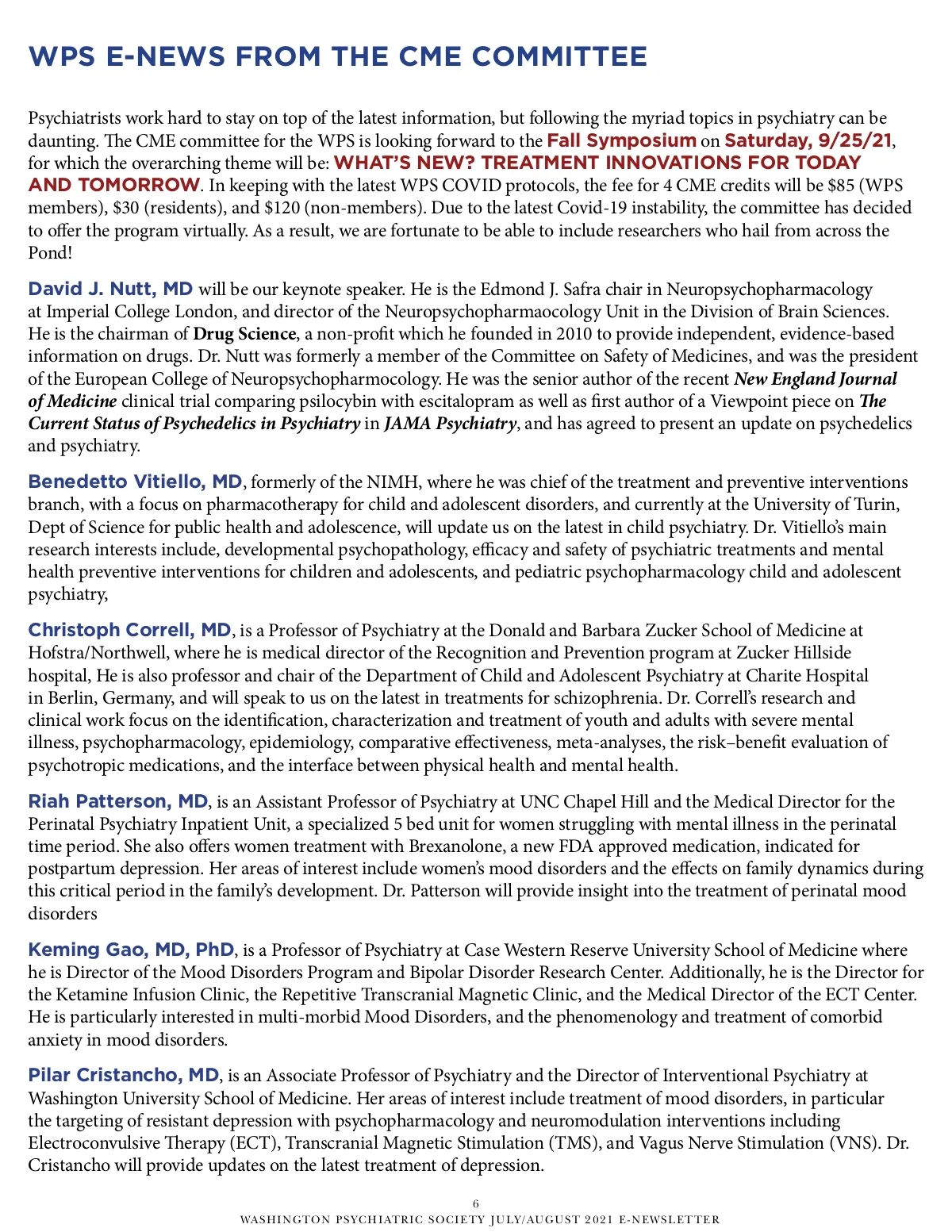 WPS E-NEWS FROM THE CME COMMITTEE

Psychiatrists work hard to stay on top of the latest information, but following the myriad topics in psychiatry can be daunting. The CME committee for the WPS is looking forward to the Fall Symposium on Saturday, 9/25/21, for which the overarching theme will be: WHAT'S NEW? TREATMENT INNOVATIONS FOR TODAY AND TOMORROW. In keeping with the latest WPS COVID protocols, the fee for 4 CME credits will be $85 (WPS members), $30 (residents), and $120 (non-members). Due to the latest Covid-19 instability, the committee has decided to offer the program virtually. As a result, we are fortunate to be able to include researchers who hail from across the Pond!

David J. Nutt, MD will be our keynote speaker. He is the Edmond J. Safra chair in Neuropsychopharmacology at Imperial College London, and director of the Neuropsychopharmaocology Unit in the Division of Brain Sciences. He is the chairman of Drug Science, a non-profit which he founded in 2010 to provide independent, evidence-based information on drugs. Dr. Nutt was formerly a member of the Committee on Safety of Medicines, and was the president of the European College of Neuropsychopharmocology. He was the senior author of the recent New England Journal of Medicine clinical trial comparing psilocybin with escitalopram as well as first author of a Viewpoint piece on The Current Status of Psychedelics in Psychiatry in JAMA Psychiatry, and has agreed to present an update on psychedelics and psychiatry.

Benedetto Vitiello, MD, formerly of the NIMH, where he was chief of the treatment and preventive interventions branch, with a focus on pharmacotherapy for child and adolescent disorders, and currently at the University of Turin, Dept of Science for public health and adolescence, will update us on the latest in child psychiatry. Dr. Vitiello's main research interests include, developmental psychopathology, efficacy and safety of psychiatric treatments and mental health preventive interventions for children and adolescents, and pediatric psychopharmacology child and adolescent psychiatry,

Christoph Correll, MD, is a Professor of Psychiatry at the Donald and Barbara Zucker School of Medicine at Hofstra/Northwell, where he is medical director of the Recognition and Prevention program at Zucker Hillside hospital, He is also professor and chair of the Department of Child and Adolescent Psychiatry at Charite Hospital in Berlin, Germany, and will speak to us on the latest in treatments for schizophrenia. Dr. Correll's research and clinical work focus on the identification, characterization and treatment of youth and adults with severe mental illness, psychopharmacology, epidemiology, comparative effectiveness, meta-analyses, the risk–benefit evaluation of psychotropic medications, and the interface between physical health and mental health.

Riah Patterson, MD, is an Assistant Professor of Psychiatry at UNC Chapel Hill and the Medical Director for the Perinatal Psychiatry Inpatient Unit, a specialized 5 bed unit for women struggling with mental illness in the perinatal time period. She also offers women treatment with Brexanolone, a new FDA approved medication, indicated for postpartum depression. Her areas of interest include women's mood disorders and the effects on family dynamics during this critical period in the family's development. Dr. Patterson will provide insight into the treatment of perinatal mood disorders

Keming Gao, MD, PhD, is a Professor of Psychiatry at Case Western Reserve University School of Medicine where he is Director of the Mood Disorders Program and Bipolar Disorder Research Center. Additionally, he is the Director for the Ketamine Infusion Clinic, the Repetitive Transcranial Magnetic Clinic, and the Medical Director of the ECT Center. He is particularly interested in multi-morbid Mood Disorders, and the phenomenology and treatment of comorbid anxiety in mood disorders.

Pilar Cristancho, MD, is an Associate Professor of Psychiatry and the Director of Interventional Psychiatry at Washington University School of Medicine. Her areas of interest include treatment of mood disorders, in particular the targeting of resistant depression with psychopharmacology and neuromodulation interventions including Electroconvulsive Therapy (ECT), Transcranial Magnetic Stimulation (TMS), and Vagus Nerve Stimulation (VNS). Dr. Cristancho will provide updates on the latest treatment of depression.

6
WASHINGTON PSYCHIATRIC SOCIETY JULY/AUGUST 2021 E-NEWSLETTER